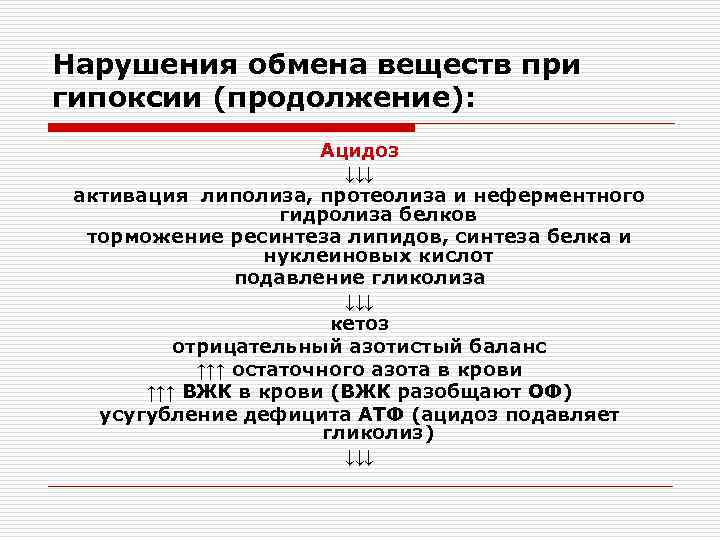 Нарушения обмена веществ при гипоксии (продолжение):

Ацидоз

↓↓↓

активация липолиза, протеолиза и неферментного гидролиза белков

торможение ресинтеза липидов, синтеза белка и нуклеиновых кислот

подавление гликолиза

↓↓↓

кетоз

отрицательный азотистый баланс

↑↑↑ остаточного азота в крови

↑↑↑ ВЖК в крови (ВЖК разобщают ОФ)

усугубление дефицита АТФ (ацидоз подавляет гликолиз)

↓↓↓